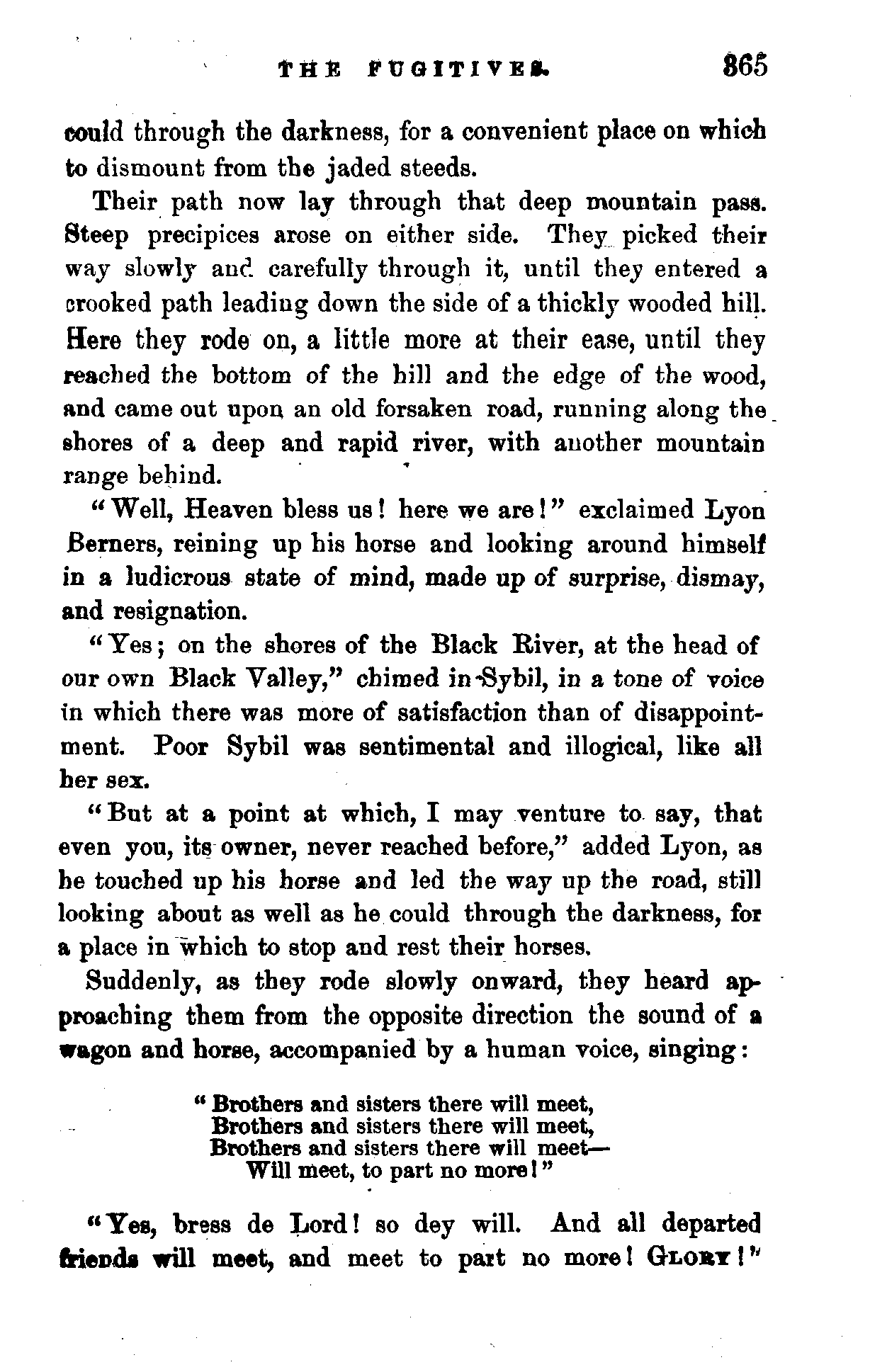 THE FUGITIVES. 365

could through the darkness, for a convenient place on which to dismount from the jaded steeds.

Their path now lay through that deep mountain pass. Steep precipices arose on either side. They picked their way slowly and carefully through it, until they entered a crooked path leading down the side of a thickly wooded hill. Here they rode on, a little more at their ease, until they reached the bottom of the hill and the edge of the wood, and came out upon an old forsaken road, running along the shores of a deep and rapid river, with another mountain range behind.

"Well, Heaven bless us! here we are!" exclaimed Lyon Berners, reining up his horse and looking around himself in a ludicrous state of mind, made up of surprise, dismay, and resignation.

"Yes; on the shores of the Black River, at the head of our own Black Valley," chimed in Sybil, in a tone of voice in which there was more of satisfaction than of disappointment. Poor Sybil was sentimental and illogical, like all her sex.

"But at a point at which, I may venture to say, that even you, its owner, never reached before," added Lyon, as he touched up his horse and led the way up the road, still looking about as well as he could through the darkness, for a place in which to stop and rest their horses.

Suddenly, as they rode slowly onward, they heard approaching them from the opposite direction the sound of a wagon and horse, accompanied by a human voice, singing:

"Brothers and sisters there will meet,
Brothers and sisters there will meet,
Brothers and sisters there will meet—
Will meet, to part no more!"

"Yes, bress de Lord! so dey will. And all departed friends will meet, and meet to part no more! GLORY!"